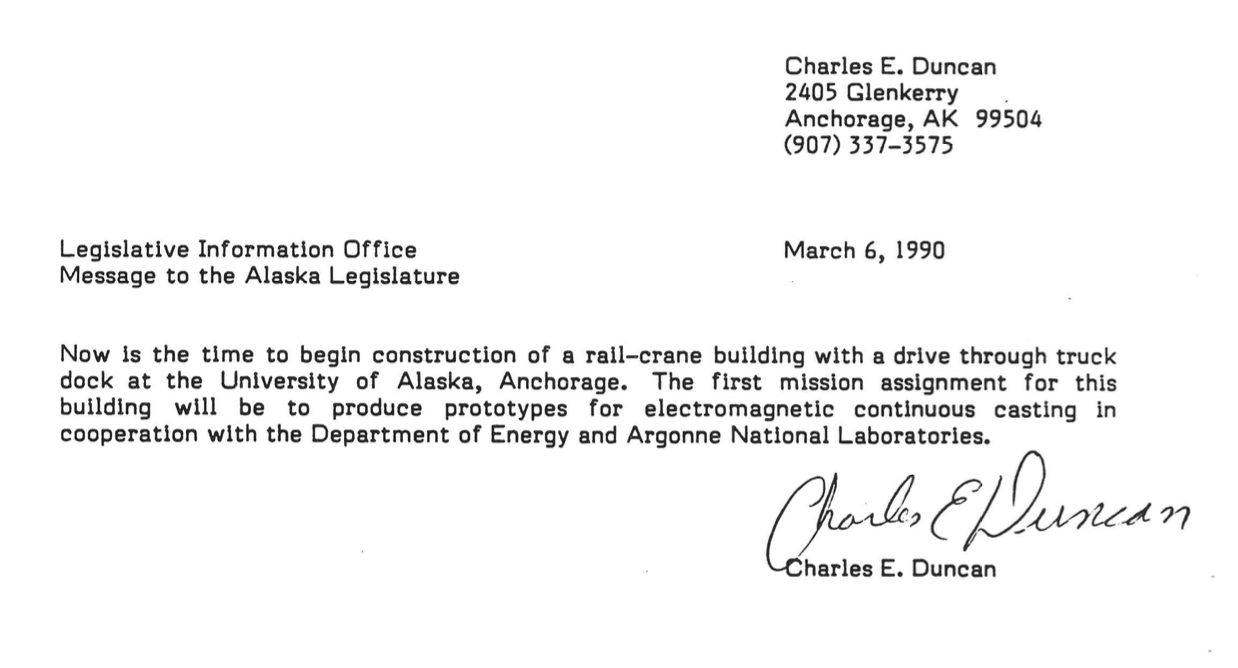 Charles E. Duncan
2405 Glenkerry
Anchorage, AK 99504
(907) 337-3575

Legislative Information Office
Message to the Alaska Legislature

March 6, 1990

Now is the time to begin construction of a rail-crane building with a drive through truck dock at the University of Alaska, Anchorage. The first mission assignment for this building will be to produce prototypes for electromagnetic continuous casting in cooperation with the Department of Energy and Argonne National Laboratories.

Charles E Duncan

Charles E. Duncan